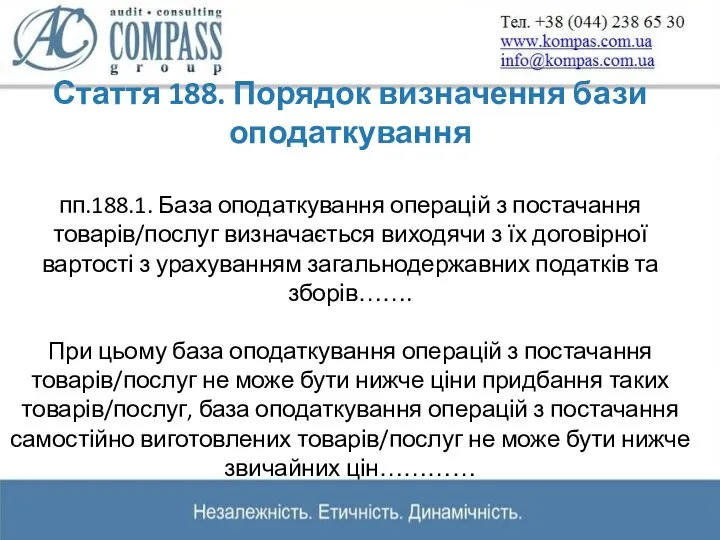 AC audit • consulting COMPASS group

Тел. +38 (044) 238 65 30
www.kompas.com.ua
info@kompas.com.ua

Стаття 188. Порядок визначення бази оподаткування

пп.188.1. База оподаткування операцій з постачання товарів/послуг визначається виходячи з їх договірної вартості з урахуванням загальнодержавних податків та зборів…….

При цьому база оподаткування операцій з постачання товарів/послуг не може бути нижче ціни придбання таких товарів/послуг, база оподаткування операцій з постачання самостійно виготовлених товарів/послуг не може бути нижче звичайних цін…………

Незалежність. Етичність. Динамічність.